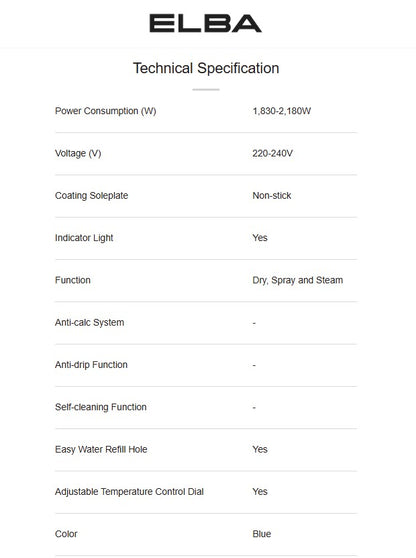 ELBA

Technical Specification

| | |
|---|---|
| Power Consumption (W) | 1,830-2,180W |
| Voltage (V) | 220-240V |
| Coating Soleplate | Non-stick |
| Indicator Light | Yes |
| Function | Dry, Spray and Steam |
| Anti-calc System | - |
| Anti-drip Function | - |
| Self-cleaning Function | - |
| Easy Water Refill Hole | Yes |
| Adjustable Temperature Control Dial | Yes |
| Color | Blue |